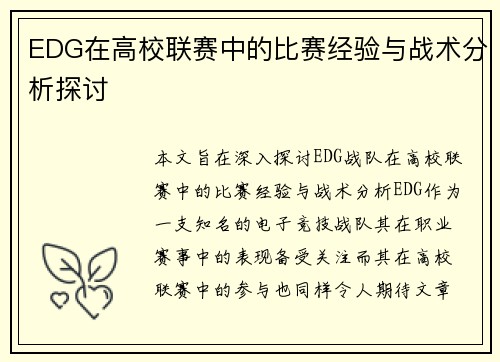 EDG在高校联赛中的比赛经验与战术分析探讨

本文旨在深入探讨EDG战队在高校联赛中的比赛经验与战术分析EDG作为一支知名的电子竞技战队其在职业赛事中的表现备受关注而其在高校联赛中的参与也同样令人期待文章